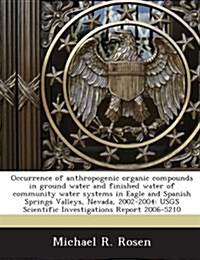 Occurrence of anthropogenic organic compounds in ground water and finished water of community water systems in Eagle and Spanish Springs Valleys, Nevada, 2002-2004: USGS Scientific Investigations Report 2006-5210

Michael R. Rosen